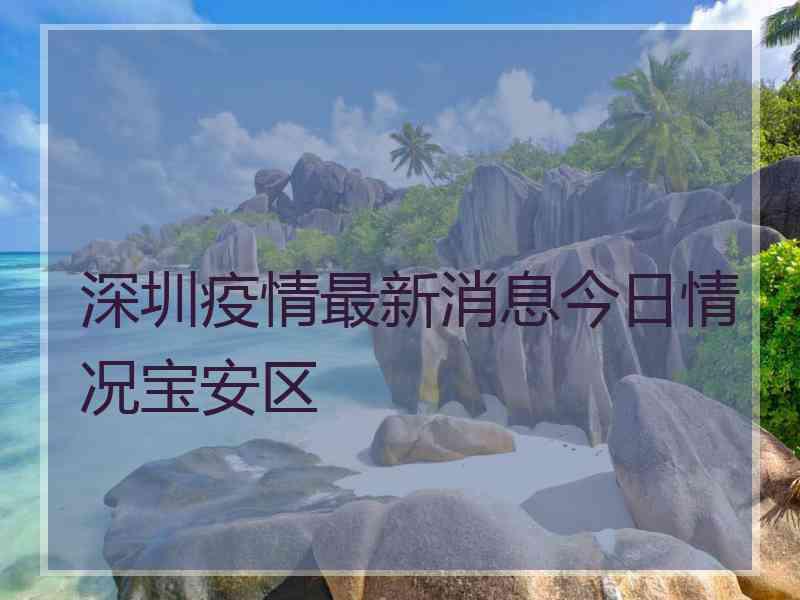 深圳疫情最新消息今日情况宝安区